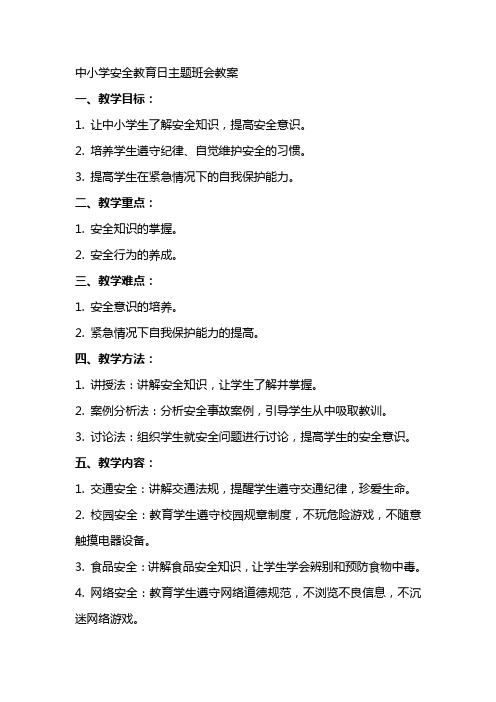 中小学安全教育日主题班会教案

一、教学目标：

1. 让中小学生了解安全知识，提高安全意识。

2. 培养学生遵守纪律、自觉维护安全的习惯。

3. 提高学生在紧急情况下的自我保护能力。

二、教学重点：

1. 安全知识的掌握。

2. 安全行为的养成。

三、教学难点：

1. 安全意识的培养。

2. 紧急情况下自我保护能力的提高。

四、教学方法：

1. 讲授法：讲解安全知识，让学生了解并掌握。

2. 案例分析法：分析安全事故案例，引导学生从中吸取教训。

3. 讨论法：组织学生就安全问题进行讨论，提高学生的安全意识。

五、教学内容：

1. 交通安全：讲解交通法规，提醒学生遵守交通纪律，珍爱生命。

2. 校园安全：教育学生遵守校园规章制度，不玩危险游戏，不随意触摸电器设备。

3. 食品安全：讲解食品安全知识，让学生学会辨别和预防食物中毒。

4. 网络安全：教育学生遵守网络道德规范，不浏览不良信息，不沉迷网络游戏。